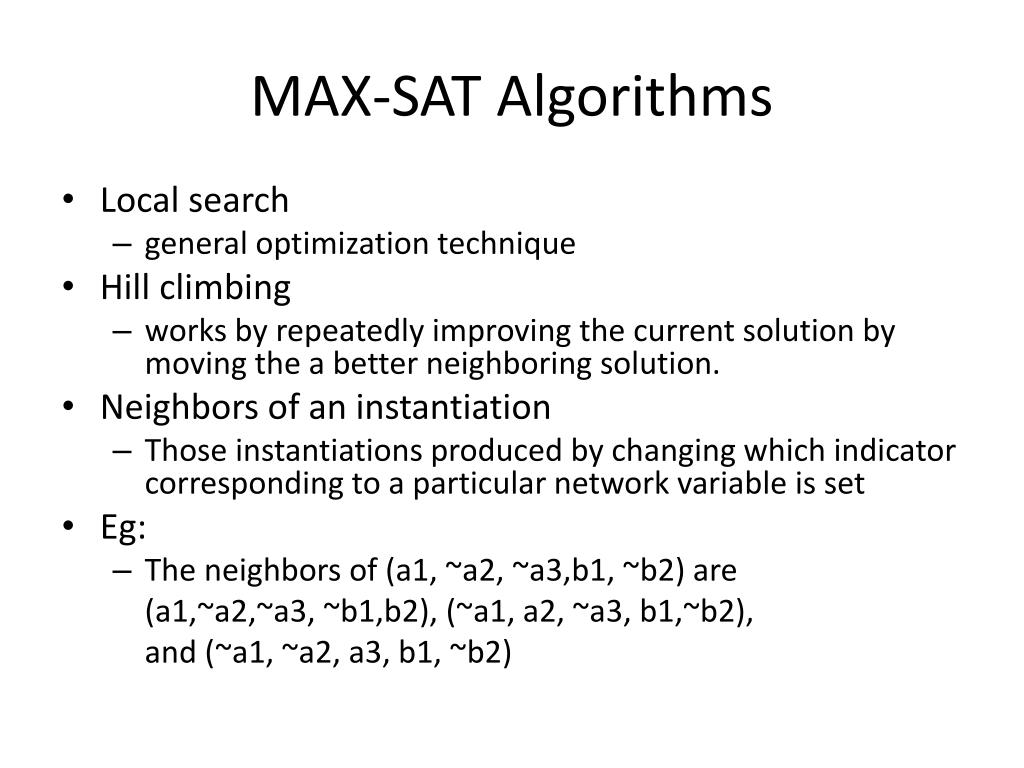 MAX-SAT Algorithms

• Local search
– general optimization technique
• Hill climbing
– works by repeatedly improving the current solution by moving the a better neighboring solution.
• Neighbors of an instantiation
– Those instantiations produced by changing which indicator corresponding to a particular network variable is set
• Eg:
– The neighbors of (a1, ~a2, ~a3,b1, ~b2) are
(a1,~a2,~a3, ~b1,b2), (~a1, a2, ~a3, b1,~b2),
and (~a1, ~a2, a3, b1, ~b2)